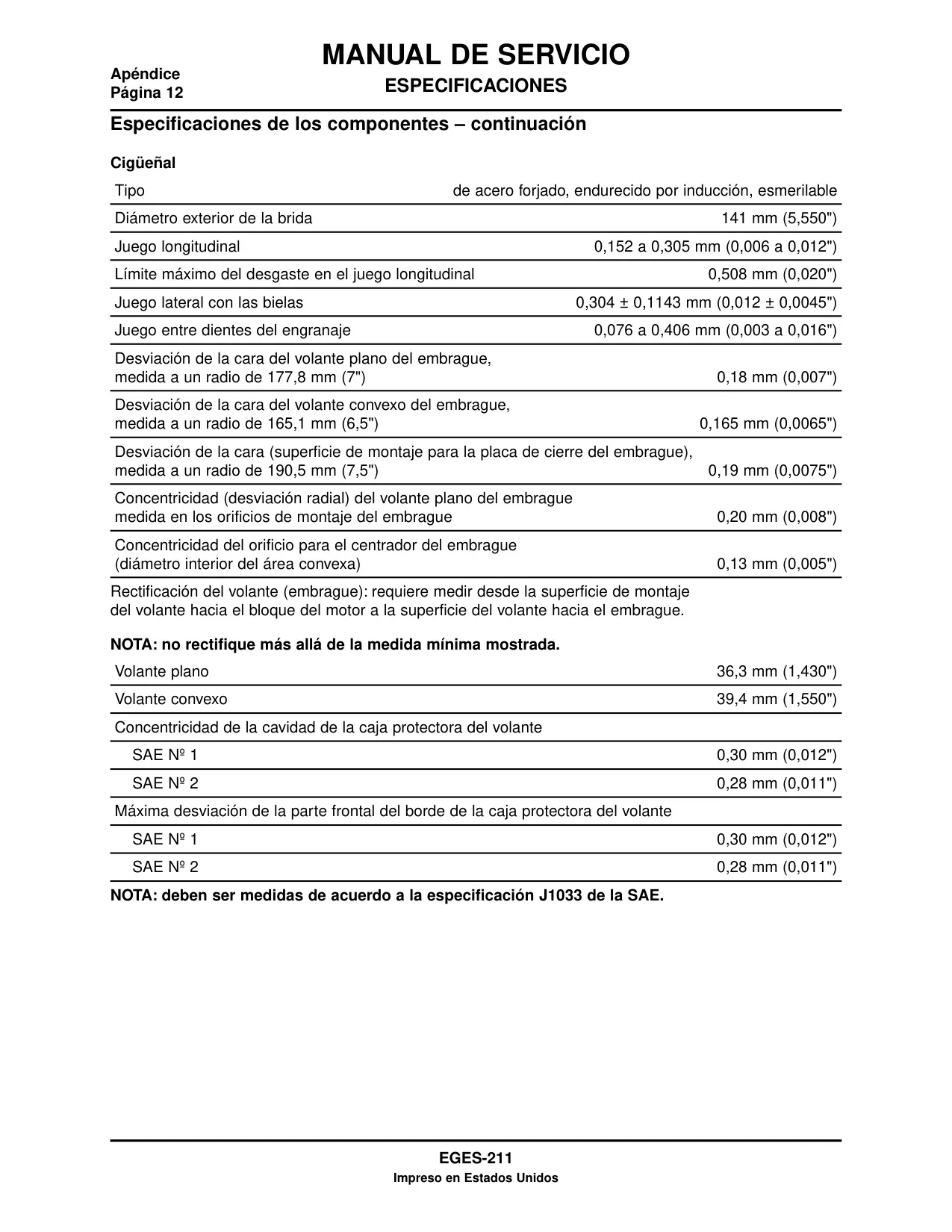 Apéndice
Página 12

MANUAL DE SERVICIO
ESPECIFICACIONES

Especificaciones de los componentes – continuación

Cigüeñal

| | |
|---|---|
| Tipo | de acero forjado, endurecido por inducción, esmerilable |
| Diámetro exterior de la brida | 141 mm (5,550") |
| Juego longitudinal | 0,152 a 0,305 mm (0,006 a 0,012") |
| Límite máximo del desgaste en el juego longitudinal | 0,508 mm (0,020") |
| Juego lateral con las bielas | 0,304 ± 0,1143 mm (0,012 ± 0,0045") |
| Juego entre dientes del engranaje | 0,076 a 0,406 mm (0,003 a 0,016") |
| Desviación de la cara del volante plano del embrague, medida a un radio de 177,8 mm (7") | 0,18 mm (0,007") |
| Desviación de la cara del volante convexo del embrague, medida a un radio de 165,1 mm (6,5") | 0,165 mm (0,0065") |
| Desviación de la cara (superficie de montaje para la placa de cierre del embrague), medida a un radio de 190,5 mm (7,5") | 0,19 mm (0,0075") |
| Concentricidad (desviación radial) del volante plano del embrague medida en los orificios de montaje del embrague | 0,20 mm (0,008") |
| Concentricidad del orificio para el centrador del embrague (diámetro interior del área convexa) | 0,13 mm (0,005") |

Rectificación del volante (embrague): requiere medir desde la superficie de montaje del volante hacia el bloque del motor a la superficie del volante hacia el embrague.

NOTA: no rectifique más allá de la medida mínima mostrada.

| | |
|---|---|
| Volante plano | 36,3 mm (1,430") |
| Volante convexo | 39,4 mm (1,550") |
| Concentricidad de la cavidad de la caja protectora del volante | |
| SAE Nº 1 | 0,30 mm (0,012") |
| SAE Nº 2 | 0,28 mm (0,011") |
| Máxima desviación de la parte frontal del borde de la caja protectora del volante | |
| SAE Nº 1 | 0,30 mm (0,012") |
| SAE Nº 2 | 0,28 mm (0,011") |

NOTA: deben ser medidas de acuerdo a la especificación J1033 de la SAE.

EGES-211
Impreso en Estados Unidos